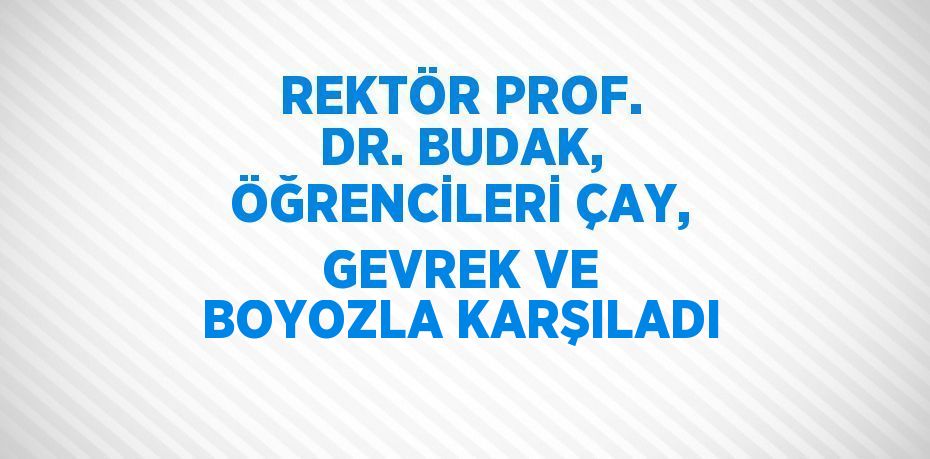 REKTÖR PROF. DR. BUDAK, ÖĞRENCİLERİ ÇAY, GEVREK VE BOYOZLA KARŞILADI